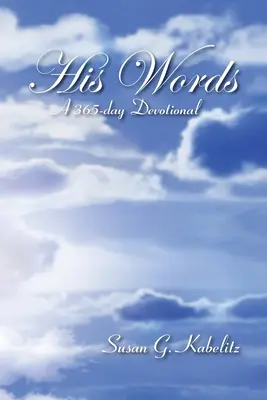 His Words
A 365-day Devotional

Susan G. Kabelitz